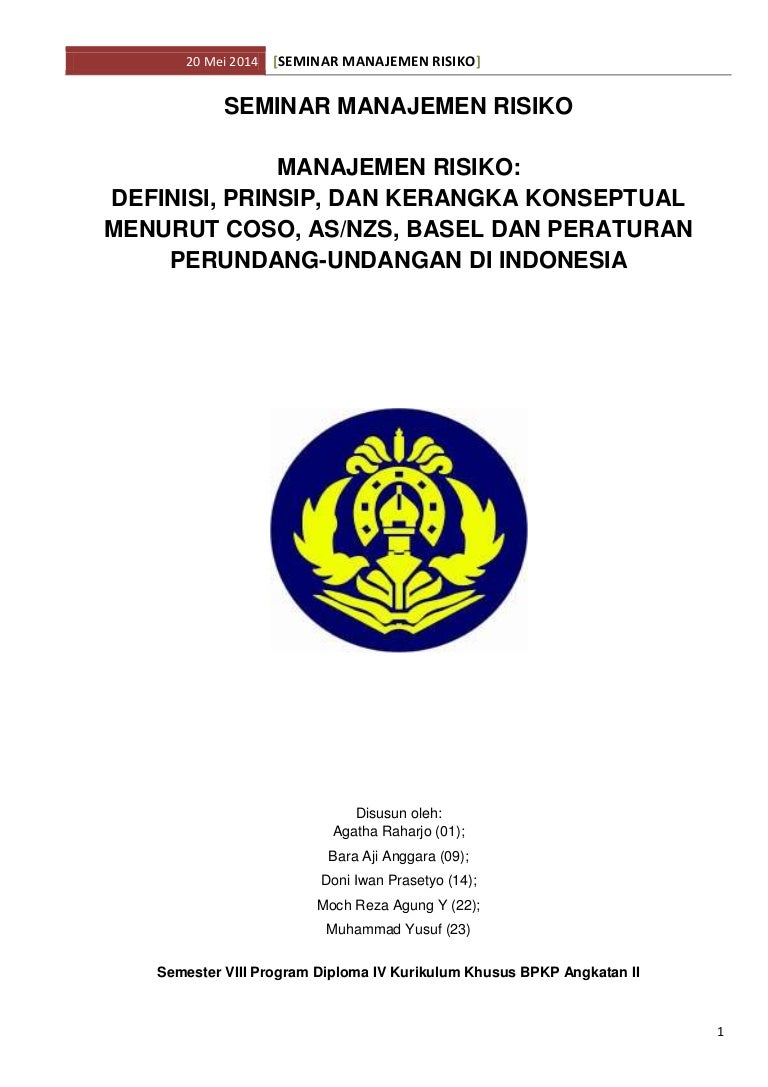 20 Mei 2014 [SEMINAR MANAJEMEN RISIKO]

SEMINAR MANAJEMEN RISIKO

MANAJEMEN RISIKO: DEFINISI, PRINSIP, DAN KERANGKA KONSEPTUAL MENURUT COSO, AS/NZS, BASEL DAN PERATURAN PERUNDANG-UNDANGAN DI INDONESIA

Disusun oleh:
Agatha Raharjo (01);
Bara Aji Anggara (09);
Doni Iwan Prasetyo (14);
Moch Reza Agung Y (22);
Muhammad Yusuf (23)

Semester VIII Program Diploma IV Kurikulum Khusus BPKP Angkatan II

1